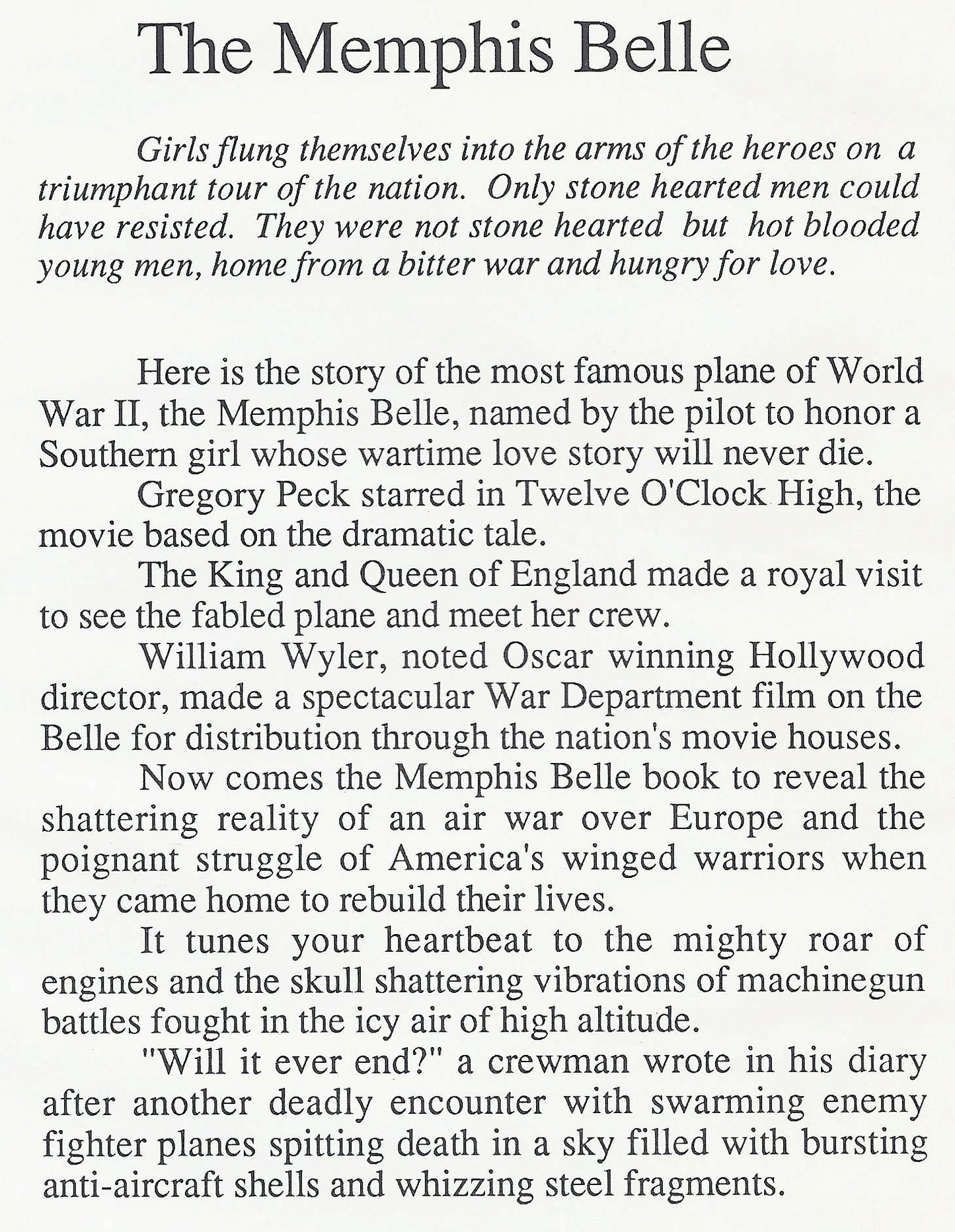 The Memphis Belle

Girls flung themselves into the arms of the heroes on a triumphant tour of the nation. Only stone hearted men could have resisted. They were not stone hearted but hot blooded young men, home from a bitter war and hungry for love.

Here is the story of the most famous plane of World War II, the Memphis Belle, named by the pilot to honor a Southern girl whose wartime love story will never die.

Gregory Peck starred in Twelve O'Clock High, the movie based on the dramatic tale.

The King and Queen of England made a royal visit to see the fabled plane and meet her crew.

William Wyler, noted Oscar winning Hollywood director, made a spectacular War Department film on the Belle for distribution through the nation's movie houses.

Now comes the Memphis Belle book to reveal the shattering reality of an air war over Europe and the poignant struggle of America's winged warriors when they came home to rebuild their lives.

It tunes your heartbeat to the mighty roar of engines and the skull shattering vibrations of machinegun battles fought in the icy air of high altitude.

"Will it ever end?" a crewman wrote in his diary after another deadly encounter with swarming enemy fighter planes spitting death in a sky filled with bursting anti-aircraft shells and whizzing steel fragments.